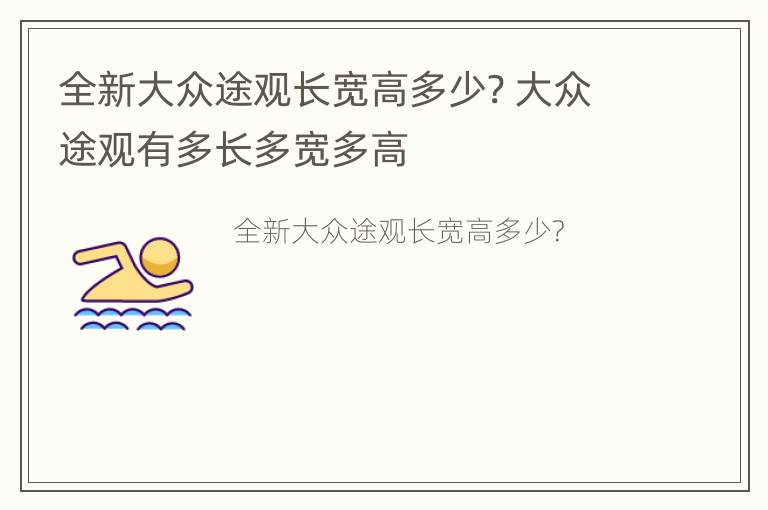 全新大众途观长宽高多少? 大众途观有多长多宽多高

全新大众途观长宽高多少?